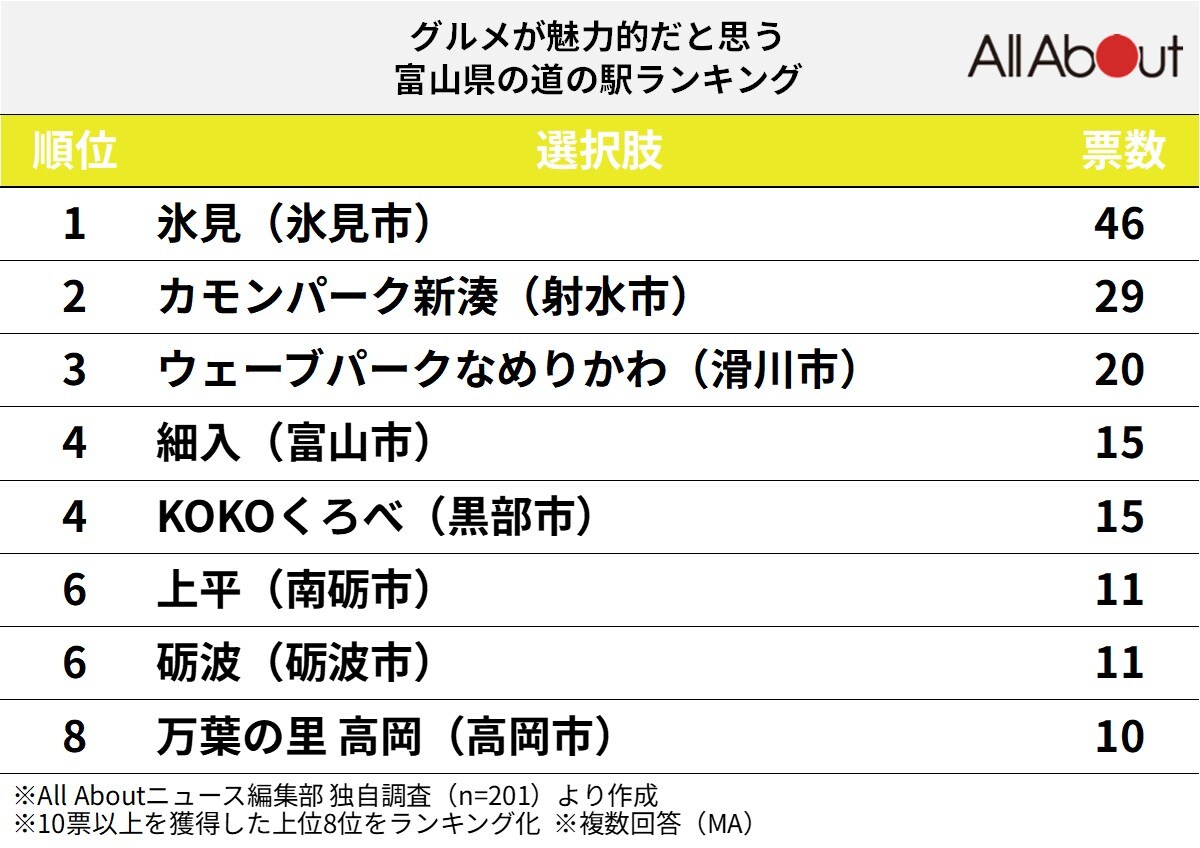 グルメが魅力的だと思う
富山県の道の駅ランキング

All About

| 順位 | 選択肢 | 票数 |
|---|---|---|
| 1 | 氷見（氷見市） | 46 |
| 2 | カモンパーク新湊（射水市） | 29 |
| 3 | ウェーブパークなめりかわ（滑川市） | 20 |
| 4 | 細入（富山市） | 15 |
| 4 | KOKOくろべ（黒部市） | 15 |
| 6 | 上平（南砺市） | 11 |
| 6 | 砺波（砺波市） | 11 |
| 8 | 万葉の里 高岡（高岡市） | 10 |

※All Aboutニュース編集部 独自調査（n=201）より作成
※10票以上を獲得した上位8位をランキング化 ※複数回答（MA）